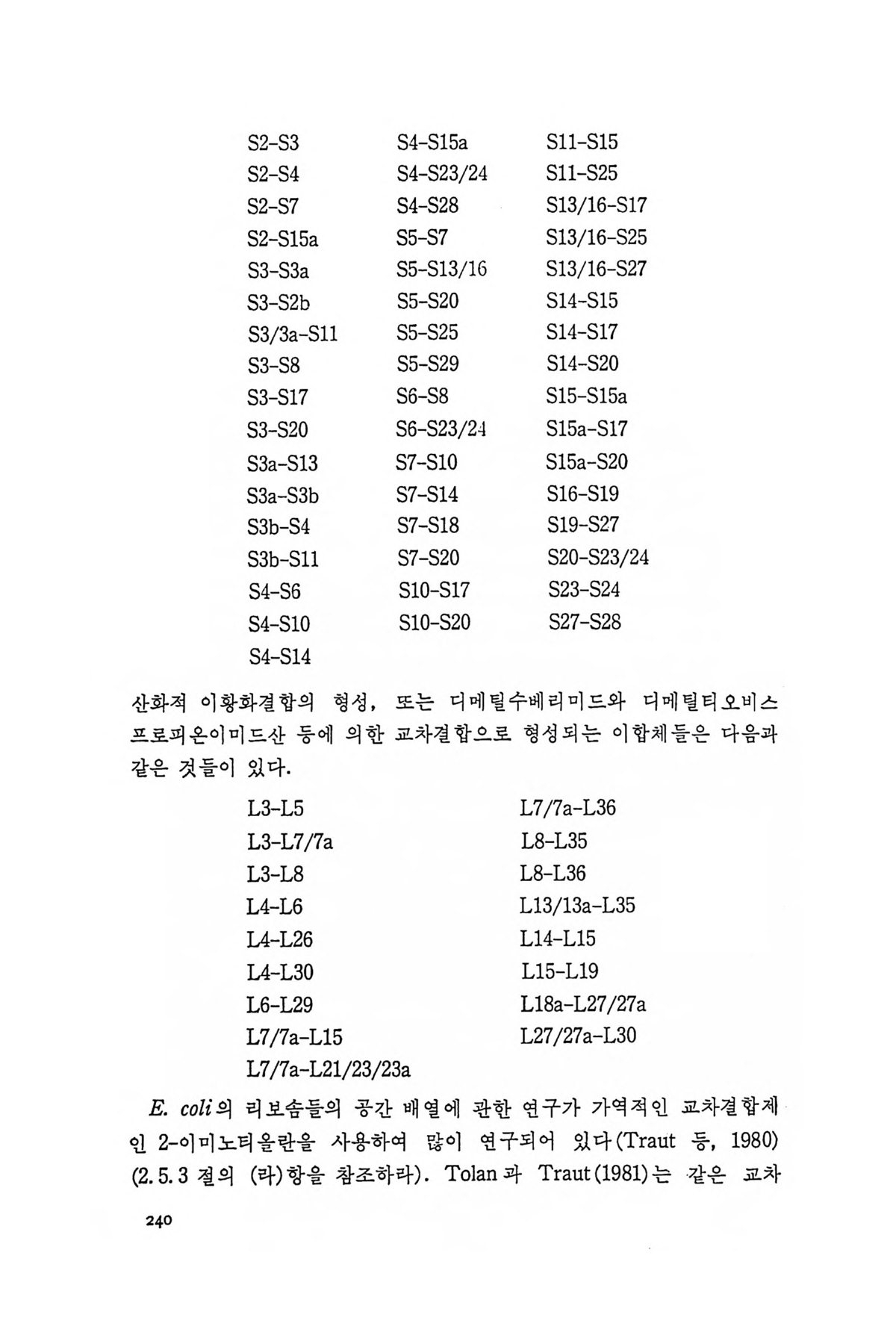 S2-S3
S2-S4
S2-S7
S2-S15a
S3-S3a
S3-S2b
S3/3a-S11
S3-S8
S3-S17
S3-S20
S3a-S13
S3a-S3b
S3b-S4
S3b-S11
S4-S6
S4-S10
S4-S14

S4-S15a
S4-S23/24
S4-S28
S5-S7
S5-S13/16
S5-S20
S5-S25
S5-S29
S6-S8
S6-S23/24
S7-S10
S7-S14
S7-S18
S7-S20
S10-S17
S10-S20

S11-S15
S11-S25
S13/16-S17
S13/16-S25
S13/16-S27
S14-S15
S14-S17
S14-S20
S15-S15a
S15a-S17
S15a-S20
S16-S19
S19-S27
S20-S23/24
S23-S24
S27-S28

산화적 이황화결합의 형성, 또는 디메틸수베리미드와 디메틸티오비스프로피온이미드산 등에 의한 교차결합으로 형성되는 이합체들은 다음과 같은 것들이 있다.

L3-L5
L3-L7/7a
L3-L8
L4-L6
L4-L26
L4-L30
L6-L29
L7/7a-L15
L7/7a-L21/23/23a

L7/7a-L36
L8-L35
L8-L36
L13/13a-L35
L14-L15
L15-L19
L18a-L27/27a
L27/27a-L30

E. coli의 리보솜들의 공간 배열에 관한 연구가 가역적인 교차결합제인 2-이미노티올란을 사용하여 많이 연구되어 있다(Traut 등, 1980) (2.5.3 절의 (라)항을 참조하라). Tolan과 Traut(1981)는 같은 교차

240